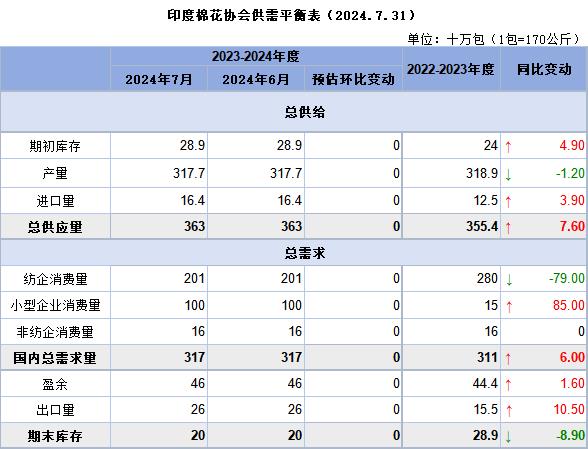 印度棉花协会供需平衡表（2024.7.31）

单位：十万包（1包=170公斤）

| | 2023-2024年度 | | | 2022-2023年度 | 同比变动 |
|---|---|---|---|---|---|
| | 2024年7月 | 2024年6月 | 预估环比变动 | | |
| 总供给 | | | | | |
| 期初库存 | 28.9 | 28.9 | 0 | 24 | ↑ 4.90 |
| 产量 | 317.7 | 317.7 | 0 | 318.9 | ↓ -1.20 |
| 进口量 | 16.4 | 16.4 | 0 | 12.5 | ↑ 3.90 |
| 总供应量 | 363 | 363 | 0 | 355.4 | ↑ 7.60 |
| 总需求 | | | | | |
| 纺企消费量 | 201 | 201 | 0 | 280 | ↓ -79.00 |
| 小型企业消费量 | 100 | 100 | 0 | 15 | ↑ 85.00 |
| 非纺企消费量 | 16 | 16 | 0 | 16 | 0 |
| 国内总需求量 | 317 | 317 | 0 | 311 | ↑ 6.00 |
| 盈余 | 46 | 46 | 0 | 44.4 | ↑ 1.60 |
| 出口量 | 26 | 26 | 0 | 15.5 | ↑ 10.50 |
| 期末库存 | 20 | 20 | 0 | 28.9 | ↓ -8.90 |